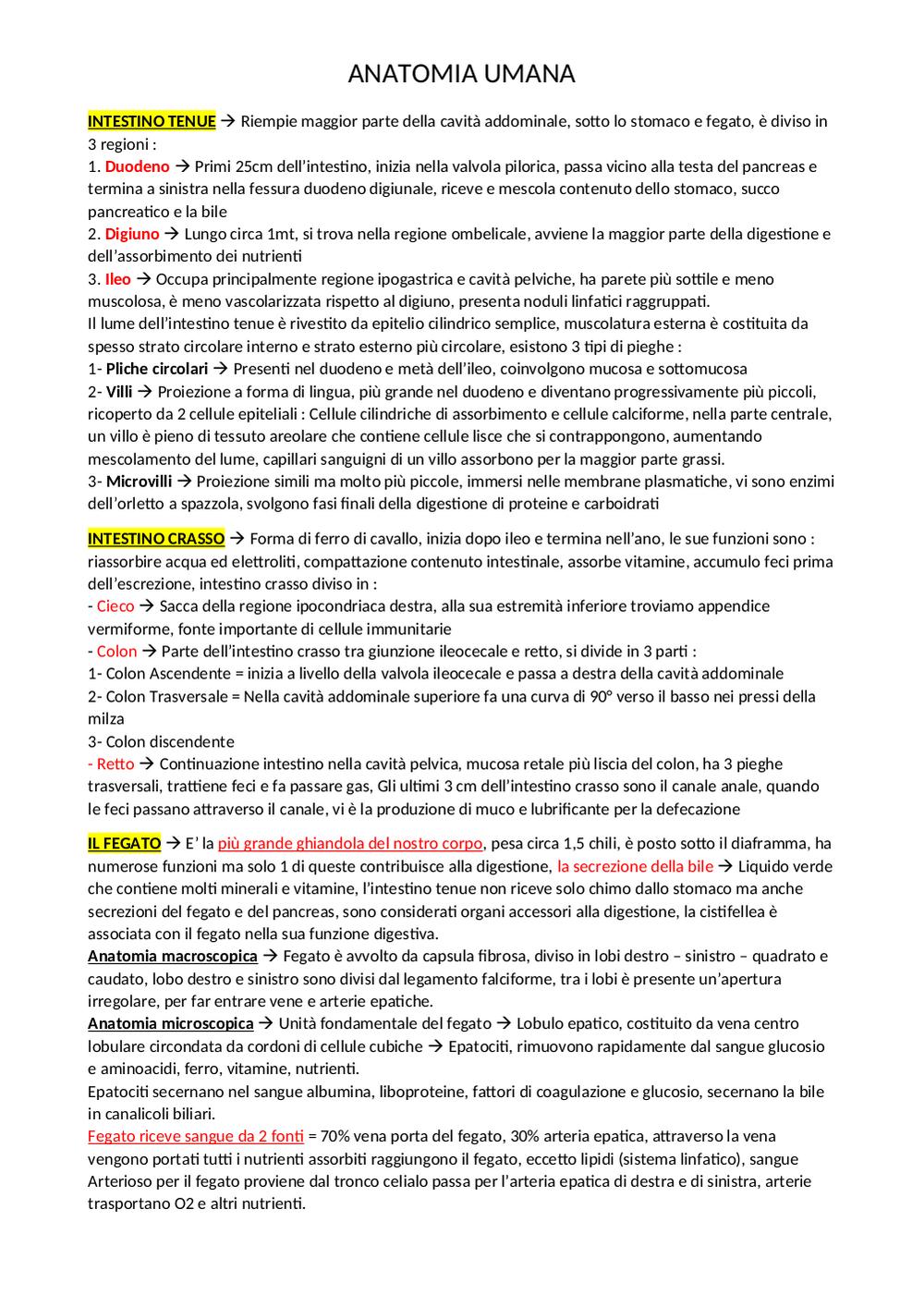 ANATOMIA UMANA

INTESTINO TENUE → Riempie maggior parte della cavità addominale, sotto lo stomaco e fegato, è diviso in 3 regioni :
1. Duodeno → Primi 25cm dell'intestino, inizia nella valvola pilorica, passa vicino alla testa del pancreas e termina a sinistra nella fessura duodeno digiunale, riceve e mescola contenuto dello stomaco, succo pancreatico e la bile
2. Digiuno → Lungo circa 1mt, si trova nella regione ombelicale, avviene la maggior parte della digestione e dell'assorbimento dei nutrienti
3. Ileo → Occupa principalmente regione ipogastrica e cavità pelviche, ha parete più sottile e meno muscolosa, è meno vascolarizzata rispetto al digiuno, presenta noduli linfatici raggruppati.
Il lume dell'intestino tenue è rivestito da epitelio cilindrico semplice, muscolatura esterna è costituita da spesso strato circolare interno e strato esterno più circolare, esistono 3 tipi di pieghe :
1- Pliche circolari → Presenti nel duodeno e metà dell'ileo, coinvolgono mucosa e sottomucosa
2- Villi → Proiezione a forma di lingua, più grande nel duodeno e diventano progressivamente più piccoli, ricoperto da 2 cellule epiteliali : Cellule cilindriche di assorbimento e cellule calciforme, nella parte centrale, un villo è pieno di tessuto areolare che contiene cellule lisce che si contrappongono, aumentando mescolamento del lume, capillari sanguigni di un villo assorbono per la maggior parte grassi.
3- Microvilli → Proiezione simili ma molto più piccole, immersi nelle membrane plasmatiche, vi sono enzimi dell'orletto a spazzola, svolgono fasi finali della digestione di proteine e carboidrati

INTESTINO CRASSO → Forma di ferro di cavallo, inizia dopo ileo e termina nell'ano, le sue funzioni sono : riassorbire acqua ed elettroliti, compattazione contenuto intestinale, assorbe vitamine, accumulo feci prima dell'escrezione, intestino crasso diviso in :
- Cieco → Sacca della regione ipocondriaca destra, alla sua estremità inferiore troviamo appendice vermiforme, fonte importante di cellule immunitarie
- Colon → Parte dell'intestino crasso tra giunzione ileocecale e retto, si divide in 3 parti :
1- Colon Ascendente = inizia a livello della valvola ileocecale e passa a destra della cavità addominale
2- Colon Trasversale = Nella cavità addominale superiore fa una curva di 90° verso il basso nei pressi della milza
3- Colon discendente
- Retto → Continuazione intestino nella cavità pelvica, mucosa retale più liscia del colon, ha 3 pieghe trasversali, trattiene feci e fa passare gas, Gli ultimi 3 cm dell'intestino crasso sono il canale anale, quando le feci passano attraverso il canale, vi è la produzione di muco e lubrificante per la defecazione

IL FEGATO → E' la più grande ghiandola del nostro corpo, pesa circa 1,5 chili, è posto sotto il diaframma, ha numerose funzioni ma solo 1 di queste contribuisce alla digestione, la secrezione della bile → Liquido verde che contiene molti minerali e vitamine, l'intestino tenue non riceve solo chimo dallo stomaco ma anche secrezioni del fegato e del pancreas, sono considerati organi accessori alla digestione, la cistifellea è associata con il fegato nella sua funzione digestiva.
Anatomia macroscopica → Fegato è avvolto da capsula fibrosa, diviso in lobi destro – sinistro – quadrato e caudato, lobo destro e sinistro sono divisi dal legamento falciforme, tra i lobi è presente un'apertura irregolare, per far entrare vene e arterie epatiche.
Anatomia microscopica → Unità fondamentale del fegato → Lobulo epatico, costituito da vena centro lobulare circondata da cordoni di cellule cubiche → Epatociti, rimuovono rapidamente dal sangue glucosio e aminoacidi, ferro, vitamine, nutrienti.
Epatociti secernano nel sangue albumina, liboproteine, fattori di coagulazione e glucosio, secernano la bile in canalicoli biliari.
Fegato riceve sangue da 2 fonti = 70% vena porta del fegato, 30% arteria epatica, attraverso la vena vengono portati tutti i nutrienti assorbiti raggiungono il fegato, eccetto lipidi (sistema linfatico), sangue Arterioso per il fegato proviene dal tronco celialo passa per l'arteria epatica di destra e di sinistra, arterie trasportano O2 e altri nutrienti.